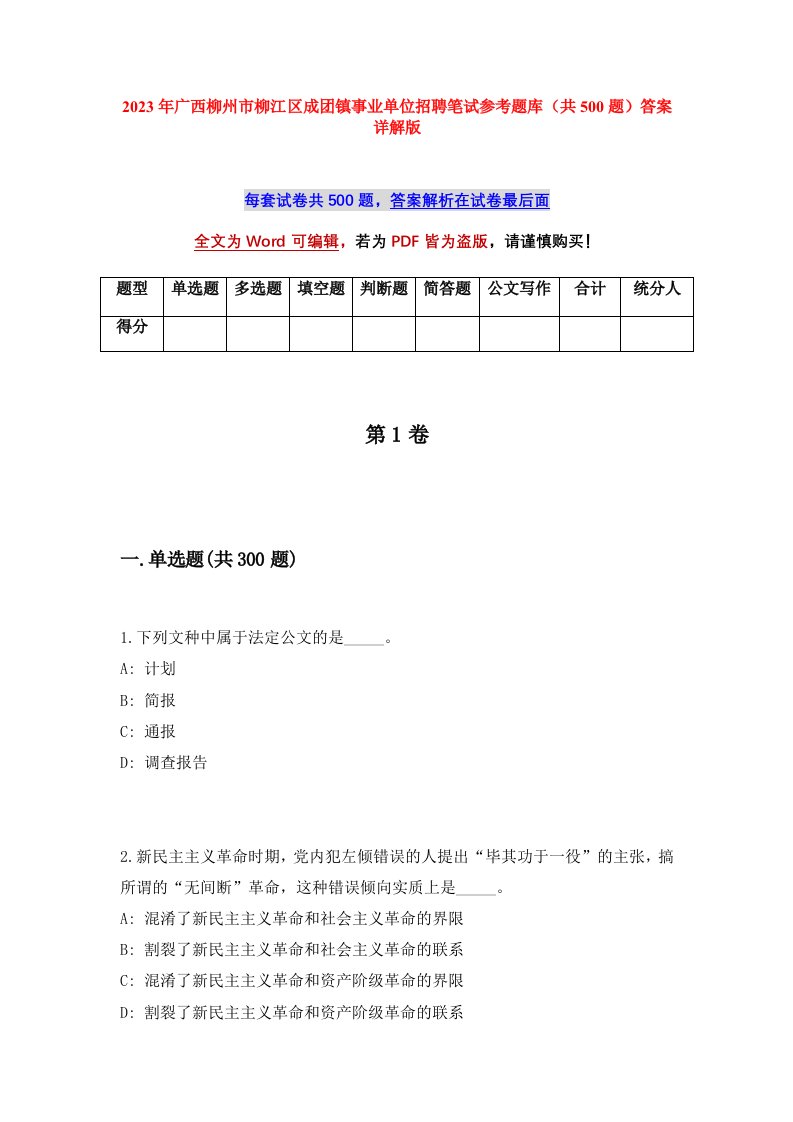 2023年广西柳州市柳江区成团镇事业单位招聘笔试参考题库（共500题）答案详解版

每套试卷共500题，答案解析在试卷最后面

全文为Word可编辑，若为PDF皆为盗版，请谨慎购买！

| 题型 | 单选题 | 多选题 | 填空题 | 判断题 | 简答题 | 公文写作 | 合计 | 统分人 |
|---|---|---|---|---|---|---|---|---|
| 得分 | | | | | | | | |

第1卷

一.单选题(共300题)

1.下列文种中属于法定公文的是_____。
A: 计划
B: 简报
C: 通报
D: 调查报告

2.新民主主义革命时期，党内犯左倾错误的人提出“毕其功于一役”的主张，搞所谓的“无间断”革命，这种错误倾向实质上是_____。
A: 混淆了新民主主义革命和社会主义革命的界限
B: 割裂了新民主主义革命和社会主义革命的联系
C: 混淆了新民主主义革命和资产阶级革命的界限
D: 割裂了新民主主义革命和资产阶级革命的联系